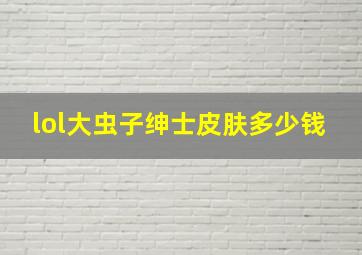 lol大虫子绅士皮肤多少钱